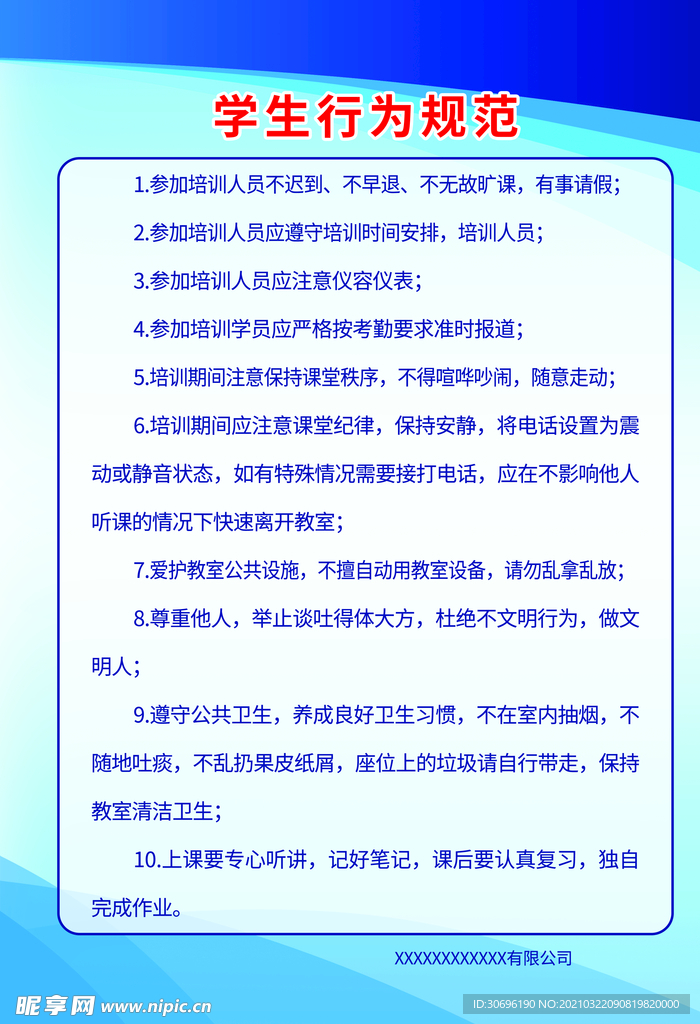 学生行为规范

1.参加培训人员不迟到、不早退、不无故旷课，有事请假；

2.参加培训人员应遵守培训时间安排，培训人员；

3.参加培训人员应注意仪容仪表；

4.参加培训学员应严格按考勤要求准时报道；

5.培训期间注意保持课堂秩序，不得喧哗吵闹，随意走动；

6.培训期间应注意课堂纪律，保持安静，将电话设置为震动或静音状态，如有特殊情况需要接打电话，应在不影响他人听课的情况下快速离开教室；

7.爱护教室公共设施，不擅自动用教室设备，请勿乱拿乱放；

8.尊重他人，举止谈吐得体大方，杜绝不文明行为，做文明人；

9.遵守公共卫生，养成良好卫生习惯，不在室内抽烟，不随地吐痰，不乱扔果皮纸屑，座位上的垃圾请自行带走，保持教室清洁卫生；

10.上课要专心听讲，记好笔记，课后要认真复习，独自完成作业。

XXXXXXXXXXXX有限公司

昵享网 www.nipic.cn

ID:30696190 NO:20210322090819820000